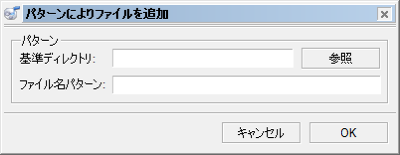 パターンによりファイルを追加

パターン
基準ディレクトリ:
参照
ファイル名パターン:

キャンセル
OK